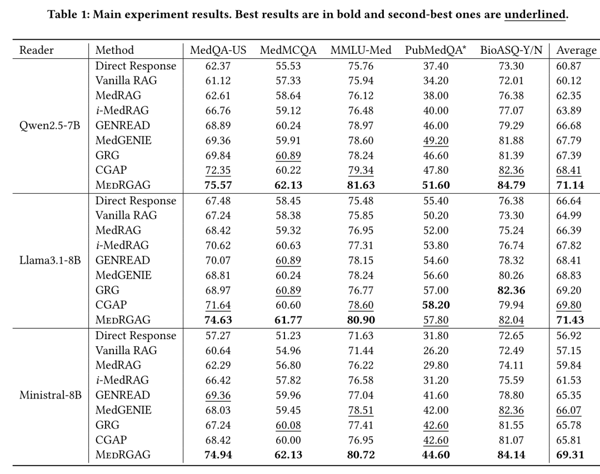 Table 1: Main experiment results. Best results are in bold and second-best ones are underlined.

| Reader | Method | MedQA-US | MedMCQA | MMLU-Med | PubMedQA* | BioASQ-Y/N | Average |
|---|---|---|---|---|---|---|---|
| Qwen2.5-7B | Direct Response | 62.37 | 55.53 | 75.76 | 37.40 | 73.30 | 60.87 |
| | Vanilla RAG | 61.12 | 57.33 | 75.94 | 34.20 | 72.01 | 60.12 |
| | MedRAG | 62.61 | 58.64 | 76.12 | 38.00 | 76.38 | 62.35 |
| | i-MedRAG | 66.76 | 59.12 | 76.48 | 40.00 | 77.07 | 63.89 |
| | GENREAD | 68.89 | 60.24 | 78.97 | 46.00 | 79.29 | 66.68 |
| | MedGENIE | 69.36 | 59.91 | 78.60 | 49.20 | 81.88 | 67.79 |
| | GRG | 69.84 | 60.89 | 78.24 | 46.60 | 81.39 | 67.39 |
| | CGAP | 72.35 | 60.22 | 79.34 | 47.80 | 82.36 | 68.41 |
| | MedRGAG | 75.57 | 62.13 | 81.63 | 51.60 | 84.79 | 71.14 |
| Llama3.1-8B | Direct Response | 67.48 | 58.45 | 75.48 | 55.40 | 76.38 | 66.64 |
| | Vanilla RAG | 67.24 | 58.38 | 75.85 | 50.20 | 73.30 | 64.99 |
| | MedRAG | 68.42 | 59.32 | 76.95 | 52.00 | 75.24 | 66.39 |
| | i-MedRAG | 70.62 | 60.63 | 77.31 | 53.80 | 76.74 | 67.82 |
| | GENREAD | 70.07 | 60.89 | 78.15 | 54.60 | 78.32 | 68.41 |
| | MedGENIE | 68.81 | 60.24 | 78.24 | 56.60 | 80.26 | 68.83 |
| | GRG | 68.97 | 60.89 | 76.77 | 57.00 | 82.36 | 69.20 |
| | CGAP | 71.64 | 60.60 | 78.60 | 58.20 | 79.94 | 69.80 |
| | MedRGAG | 74.63 | 61.77 | 80.90 | 57.80 | 82.04 | 71.43 |
| Ministral-8B | Direct Response | 57.27 | 51.23 | 71.63 | 31.80 | 72.65 | 56.92 |
| | Vanilla RAG | 60.64 | 54.96 | 71.44 | 26.20 | 72.49 | 57.15 |
| | MedRAG | 62.29 | 56.80 | 76.22 | 29.80 | 74.11 | 59.84 |
| | i-MedRAG | 66.42 | 57.82 | 76.58 | 31.20 | 75.59 | 61.53 |
| | GENREAD | 69.36 | 59.96 | 77.04 | 41.60 | 78.80 | 65.35 |
| | MedGENIE | 68.03 | 59.45 | 78.51 | 42.00 | 82.36 | 66.07 |
| | GRG | 67.24 | 60.08 | 77.41 | 42.60 | 81.55 | 65.78 |
| | CGAP | 68.42 | 60.00 | 76.95 | 42.60 | 81.07 | 65.81 |
| | MedRGAG | 74.94 | 62.13 | 80.72 | 44.60 | 84.14 | 69.31 |